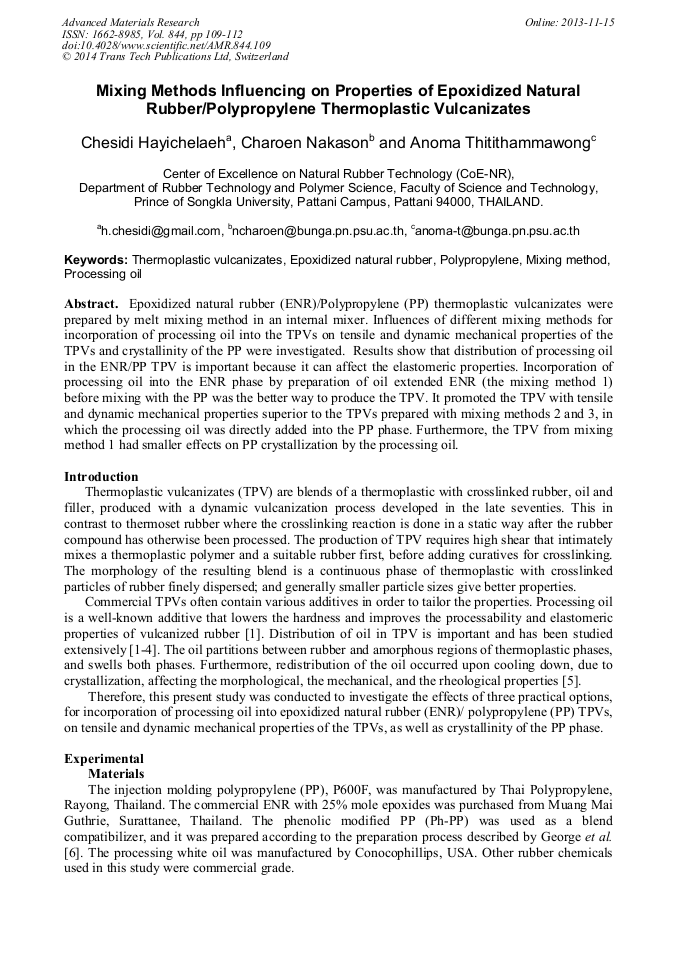 Advanced Materials Research
ISSN: 1662-8985, Vol. 844, pp 109-112
doi:10.4028/www.scientific.net/AMR.844.109
© 2014 Trans Tech Publications Ltd, Switzerland

Online: 2013-11-15

Mixing Methods Influencing on Properties of Epoxidized Natural Rubber/Polypropylene Thermoplastic Vulcanizates

Chesidi Hayichelaeh$^a$, Charoen Nakason$^b$ and Anoma Thitithammawong$^c$

Center of Excellence on Natural Rubber Technology (CoE-NR), Department of Rubber Technology and Polymer Science, Faculty of Science and Technology, Prince of Songkla University, Pattani Campus, Pattani 94000, THAILAND.

$^a$h.chesidi@gmail.com, $^b$ncharoen@bunga.pn.psu.ac.th, $^c$anoma-t@bunga.pn.psu.ac.th

Keywords: Thermoplastic vulcanizates, Epoxidized natural rubber, Polypropylene, Mixing method, Processing oil

Abstract. Epoxidized natural rubber (ENR)/Polypropylene (PP) thermoplastic vulcanizates were prepared by melt mixing method in an internal mixer. Influences of different mixing methods for incorporation of processing oil into the TPVs on tensile and dynamic mechanical properties of the TPVs and crystallinity of the PP were investigated. Results show that distribution of processing oil in the ENR/PP TPV is important because it can affect the elastomeric properties. Incorporation of processing oil into the ENR phase by preparation of oil extended ENR (the mixing method 1) before mixing with the PP was the better way to produce the TPV. It promoted the TPV with tensile and dynamic mechanical properties superior to the TPVs prepared with mixing methods 2 and 3, in which the processing oil was directly added into the PP phase. Furthermore, the TPV from mixing method 1 had smaller effects on PP crystallization by the processing oil.

Introduction
Thermoplastic vulcanizates (TPV) are blends of a thermoplastic with crosslinked rubber, oil and filler, produced with a dynamic vulcanization process developed in the late seventies. This in contrast to thermoset rubber where the crosslinking reaction is done in a static way after the rubber compound has otherwise been processed. The production of TPV requires high shear that intimately mixes a thermoplastic polymer and a suitable rubber first, before adding curatives for crosslinking. The morphology of the resulting blend is a continuous phase of thermoplastic with crosslinked particles of rubber finely dispersed; and generally smaller particle sizes give better properties.
Commercial TPVs often contain various additives in order to tailor the properties. Processing oil is a well-known additive that lowers the hardness and improves the processability and elastomeric properties of vulcanized rubber [1]. Distribution of oil in TPV is important and has been studied extensively [1-4]. The oil partitions between rubber and amorphous regions of thermoplastic phases, and swells both phases. Furthermore, redistribution of the oil occurred upon cooling down, due to crystallization, affecting the morphological, the mechanical, and the rheological properties [5].
Therefore, this present study was conducted to investigate the effects of three practical options, for incorporation of processing oil into epoxidized natural rubber (ENR)/ polypropylene (PP) TPVs, on tensile and dynamic mechanical properties of the TPVs, as well as crystallinity of the PP phase.

Experimental
Materials
The injection molding polypropylene (PP), P600F, was manufactured by Thai Polypropylene, Rayong, Thailand. The commercial ENR with 25% mole epoxides was purchased from Muang Mai Guthrie, Surattanee, Thailand. The phenolic modified PP (Ph-PP) was used as a blend compatibilizer, and it was prepared according to the preparation process described by George et al. [6]. The processing white oil was manufactured by Conocophillips, USA. Other rubber chemicals used in this study were commercial grade.